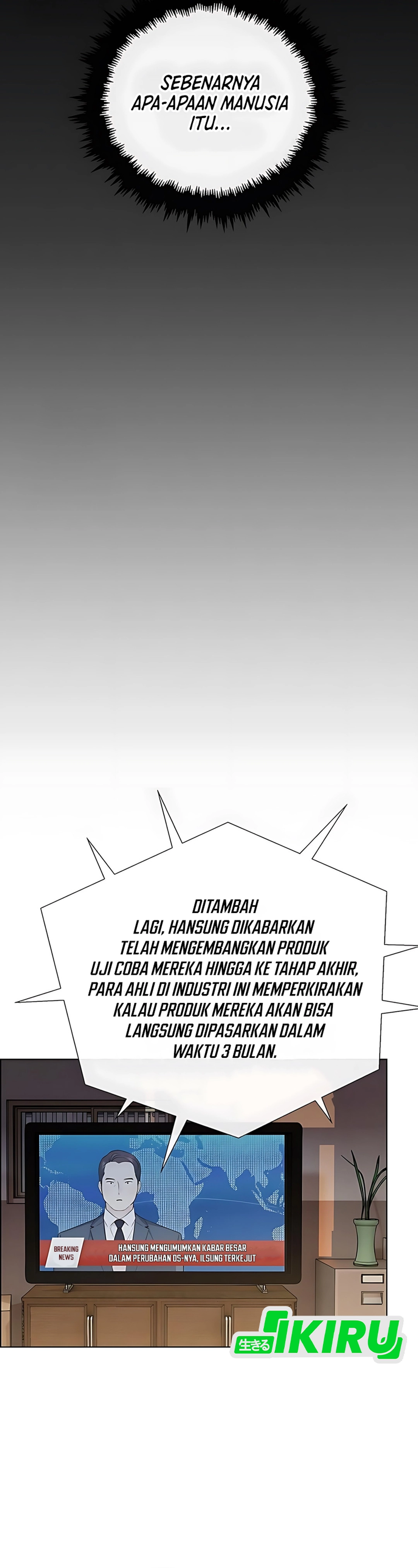 SEBENARNYA APA-APAAN MANUSIA ITU...

DITAMBAH LAGI, HANSUNG DIKABARKAN TELAH MENGEMBANGKAN PRODUK UJI COBA MEREKA HINGGA KE TAHAP AKHIR, PARA AHLI DI INDUSTRI INI MEMPERKIRAKAN KALAU PRODUK MEREKA AKAN BISA LANGSUNG DIPASARKAN DALAM WAKTU 3 BULAN.

BREAKING NEWS

HANSUNG MENGUMUMKAN KABAR BESAR DALAM PERUBAHAN OS-NYA, ILSUNG TERKEJUT

生きる IKIRU